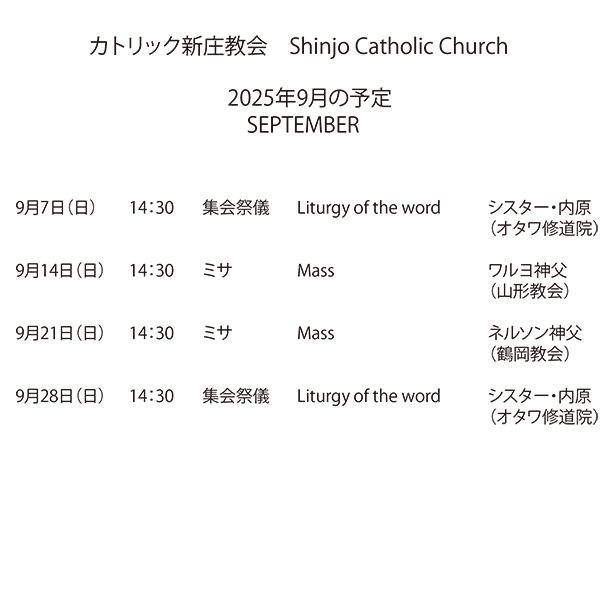 カトリック新庄教会　Shinjo Catholic Church

2025年9月の予定
SEPTEMBER

| | | | | |
|---|---|---|---|---|
| 9月7日（日） | 14:30 | 集会祭儀 | Liturgy of the word | シスター・内原（オタワ修道院） |
| 9月14日（日） | 14:30 | ミサ | Mass | ワルヨ神父（山形教会） |
| 9月21日（日） | 14:30 | ミサ | Mass | ネルソン神父（鶴岡教会） |
| 9月28日（日） | 14:30 | 集会祭儀 | Liturgy of the word | シスター・内原（オタワ修道院） |